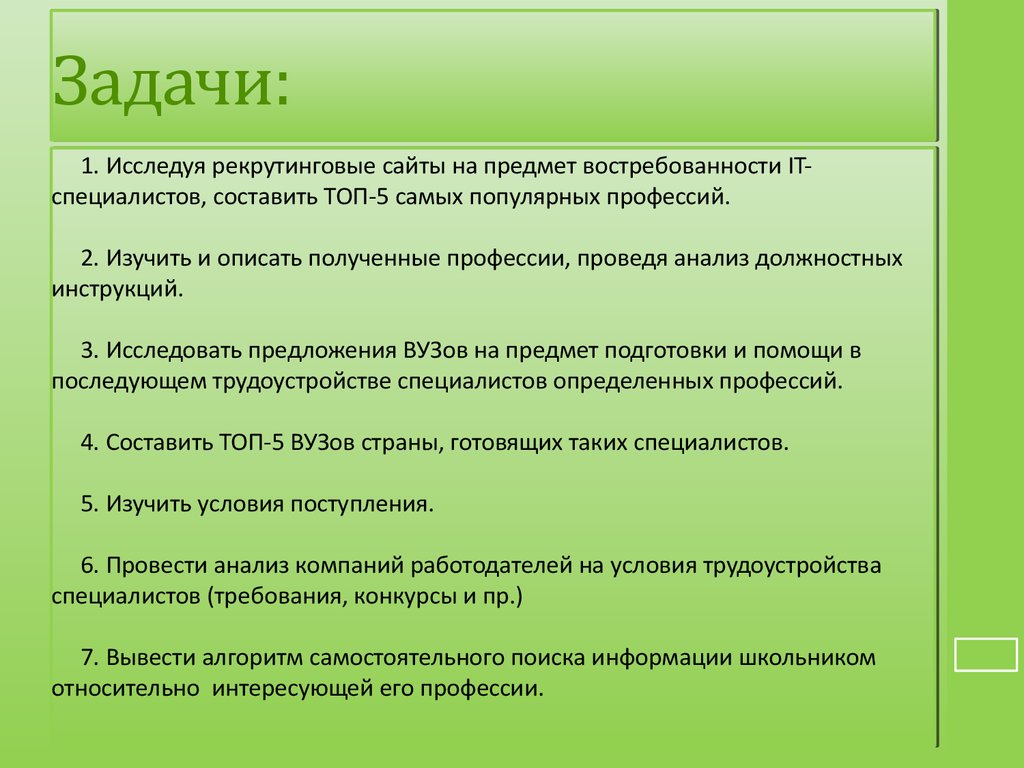 Задачи:

1. Исследуя рекрутинговые сайты на предмет востребованности IT-специалистов, составить ТОП-5 самых популярных профессий.

2. Изучить и описать полученные профессии, проведя анализ должностных инструкций.

3. Исследовать предложения ВУЗов на предмет подготовки и помощи в последующем трудоустройстве специалистов определенных профессий.

4. Составить ТОП-5 ВУЗов страны, готовящих таких специалистов.

5. Изучить условия поступления.

6. Провести анализ компаний работодателей на условия трудоустройства специалистов (требования, конкурсы и пр.)

7. Вывести алгоритм самостоятельного поиска информации школьником относительно интересующей его профессии.